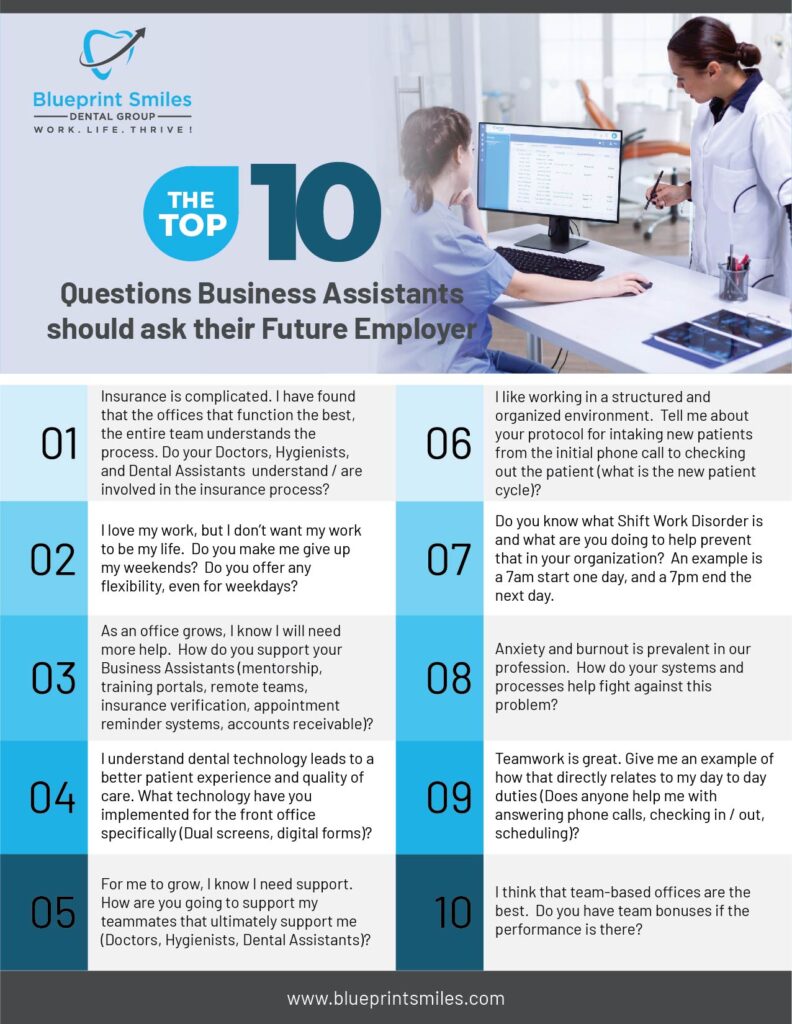 Blueprint Smiles
DENTAL GROUP
WORK. LIFE. THRIVE!

THE TOP 10

Questions Business Assistants should ask their Future Employer

01
Insurance is complicated. I have found that the offices that function the best, the entire team understands the process. Do your Doctors, Hygienists, and Dental Assistants understand / are involved in the insurance process?

02
I love my work, but I don't want my work to be my life. Do you make me give up my weekends? Do you offer any flexibility, even for weekdays?

03
As an office grows, I know I will need more help. How do you support your Business Assistants (mentorship, training portals, remote teams, insurance verification, appointment reminder systems, accounts receivable)?

04
I understand dental technology leads to a better patient experience and quality of care. What technology have you implemented for the front office specifically (Dual screens, digital forms)?

05
For me to grow, I know I need support. How are you going to support my teammates that ultimately support me (Doctors, Hygienists, Dental Assistants)?

06
I like working in a structured and organized environment. Tell me about your protocol for intaking new patients from the initial phone call to checking out the patient (what is the new patient cycle)?

07
Do you know what Shift Work Disorder is and what are you doing to help prevent that in your organization? An example is a 7am start one day, and a 7pm end the next day.

08
Anxiety and burnout is prevalent in our profession. How do your systems and processes help fight against this problem?

09
Teamwork is great. Give me an example of how that directly relates to my day to day duties (Does anyone help me with answering phone calls, checking in / out, scheduling)?

10
I think that team-based offices are the best. Do you have team bonuses if the performance is there?

www.blueprintsmiles.com